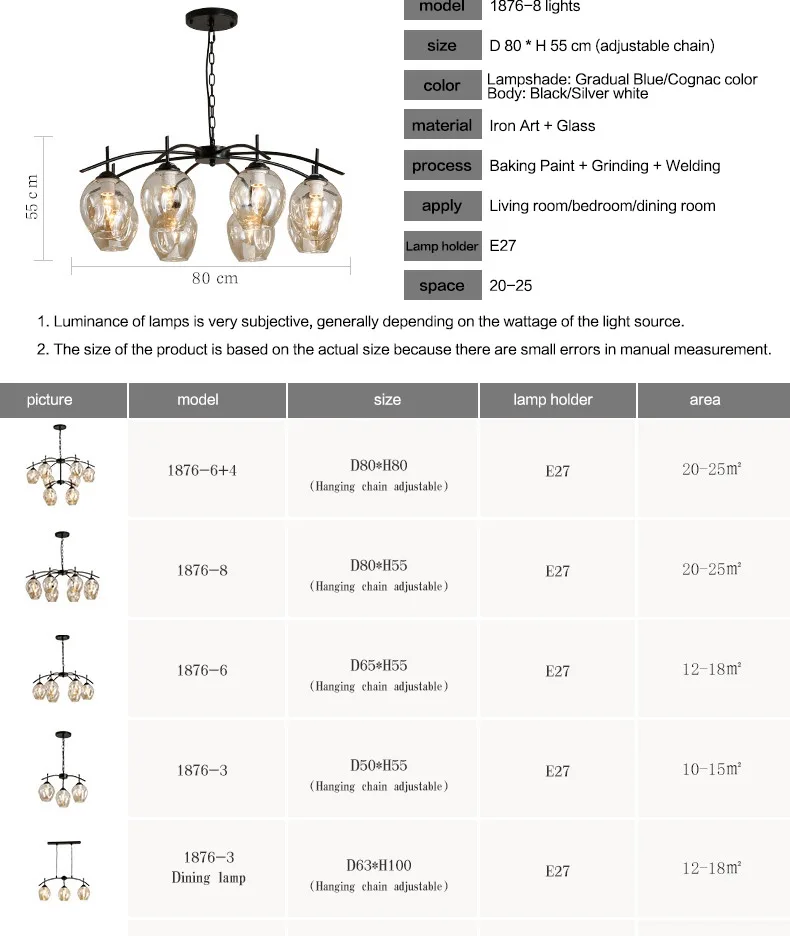 55 cm

80 cm

| model | 1876-8 lights |
|---|---|
| size | D 80 * H 55 cm (adjustable chain) |
| color | Lampshade: Gradual Blue/Cognac color Body: Black/Silver white |
| material | Iron Art + Glass |
| process | Baking Paint + Grinding + Welding |
| apply | Living room/bedroom/dining room |
| Lamp holder | E27 |
| space | 20-25 |

1. Luminance of lamps is very subjective, generally depending on the wattage of the light source.

2. The size of the product is based on the actual size because there are small errors in manual measurement.

| picture | model | size | lamp holder | area |
|---|---|---|---|---|
| | 1876-6+4 | D80*H80 (Hanging chain adjustable) | E27 | 20-25㎡ |
| | 1876-8 | D80*H55 (Hanging chain adjustable) | E27 | 20-25㎡ |
| | 1876-6 | D65*H55 (Hanging chain adjustable) | E27 | 12-18㎡ |
| | 1876-3 | D50*H55 (Hanging chain adjustable) | E27 | 10-15㎡ |
| | 1876-3 Dining lamp | D63*H100 (Hanging chain adjustable) | E27 | 12-18㎡ |